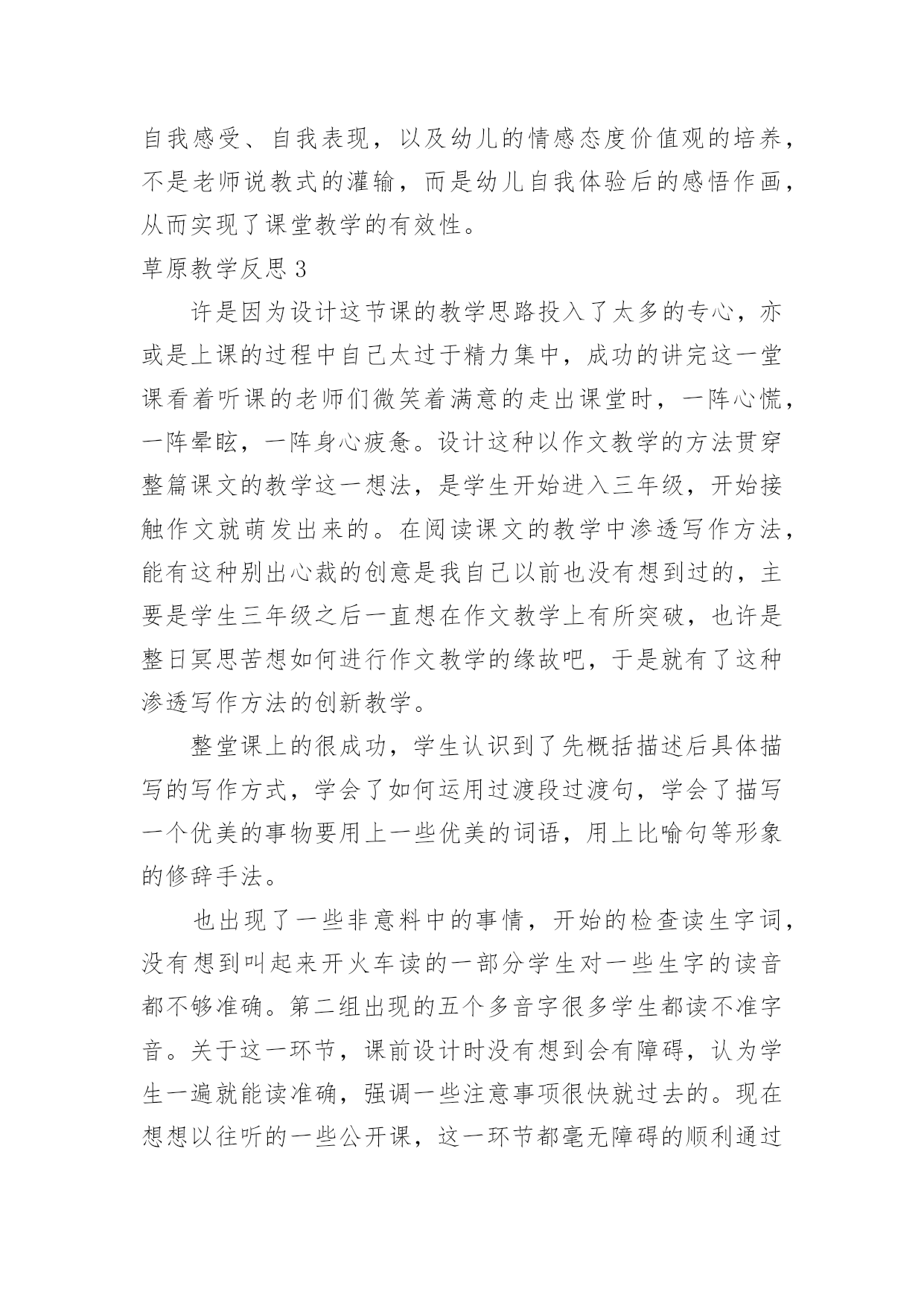 自我感受、自我表现，以及幼儿的情感态度价值观的培养，不是老师说教式的灌输，而是幼儿自我体验后的感悟作画，从而实现了课堂教学的有效性。

草原教学反思 3

许是因为设计这节课的教学思路投入了太多的专心，亦或是上课的过程中自己太过于精力集中，成功的讲完这一堂课看着听课的老师们微笑着满意的走出课堂时，一阵心慌，一阵晕眩，一阵身心疲惫。设计这种以作文教学的方法贯穿整篇课文的教学这一想法，是学生开始进入三年级，开始接触作文就萌发出来的。在阅读课文的教学中渗透写作方法，能有这种别出心裁的创意是我自己以前也没有想到过的，主要是学生三年级之后一直想在作文教学上有所突破，也许是整日冥思苦想如何进行作文教学的缘故吧，于是就有了这种渗透写作方法的创新教学。

整堂课上的很成功，学生认识到了先概括描述后具体描写的写作方式，学会了如何运用过渡段过渡句，学会了描写一个优美的事物要用上一些优美的词语，用上比喻句等形象的修辞手法。

也出现了一些非意料中的事情，开始的检查读生字词，没有想到叫起来开火车读的一部分学生对一些生字的读音都不够准确。第二组出现的五个多音字很多学生都读不准字音。关于这一环节，课前设计时没有想到会有障碍，认为学生一遍就能读准确，强调一些注意事项很快就过去的。现在想想以往听的一些公开课，这一环节都毫无障碍的顺利通过